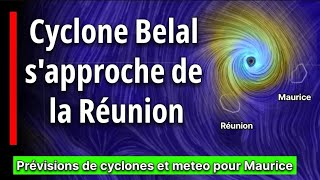 Cyclone Belal s'approche de la Réunion

Maurice

Réunion

Prévisions de cyclones et meteo pour Maurice